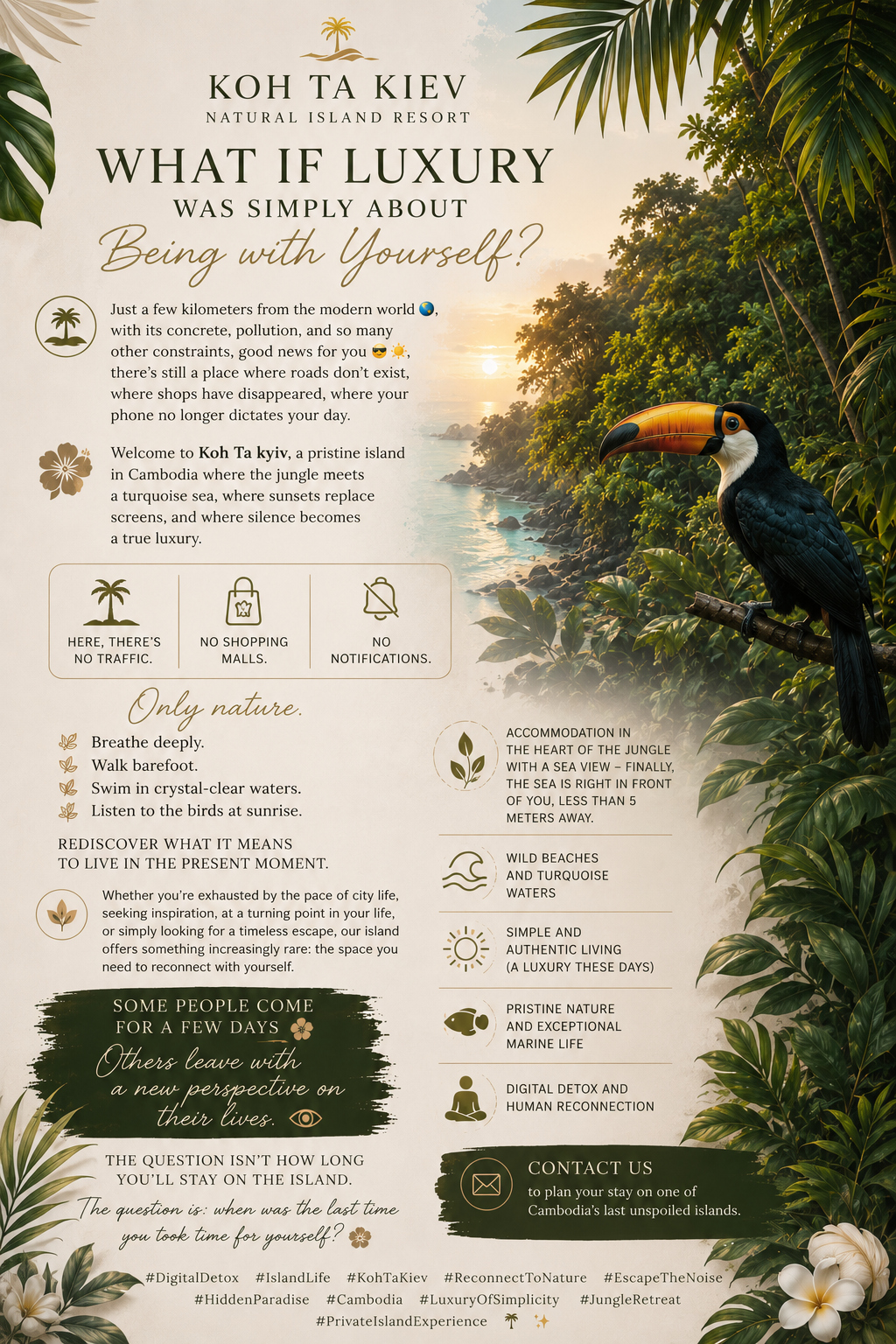 KOH TA KIEV
NATURAL ISLAND RESORT

WHAT IF LUXURY
WAS SIMPLY ABOUT
Being with Yourself?

Just a few kilometers from the modern world 🌏, with its concrete, pollution, and so many other constraints, good news for you 😎☀️, there's still a place where roads don't exist, where shops have disappeared, where your phone no longer dictates your day.

Welcome to Koh Ta kyiv, a pristine island in Cambodia where the jungle meets a turquoise sea, where sunsets replace screens, and where silence becomes a true luxury.

HERE, THERE'S NO TRAFFIC.

NO SHOPPING MALLS.

NO NOTIFICATIONS.

Only nature.

Breathe deeply.
Walk barefoot.
Swim in crystal-clear waters.
Listen to the birds at sunrise.

REDISCOVER WHAT IT MEANS TO LIVE IN THE PRESENT MOMENT.

Whether you're exhausted by the pace of city life, seeking inspiration, at a turning point in your life, or simply looking for a timeless escape, our island offers something increasingly rare: the space you need to reconnect with yourself.

SOME PEOPLE COME FOR A FEW DAYS
Others leave with a new perspective on their lives.

THE QUESTION ISN'T HOW LONG YOU'LL STAY ON THE ISLAND.
The question is: when was the last time you took time for yourself?

ACCOMMODATION IN THE HEART OF THE JUNGLE WITH A SEA VIEW – FINALLY, THE SEA IS RIGHT IN FRONT OF YOU, LESS THAN 5 METERS AWAY.

WILD BEACHES AND TURQUOISE WATERS

SIMPLE AND AUTHENTIC LIVING (A LUXURY THESE DAYS)

PRISTINE NATURE AND EXCEPTIONAL MARINE LIFE

DIGITAL DETOX AND HUMAN RECONNECTION

CONTACT US
to plan your stay on one of Cambodia's last unspoiled islands.

#DigitalDetox #IslandLife #KohTaKiev #ReconnectToNature #EscapeTheNoise
#HiddenParadise #Cambodia #LuxuryOfSimplicity #JungleRetreat
#PrivateIslandExperience 🌴 ✨